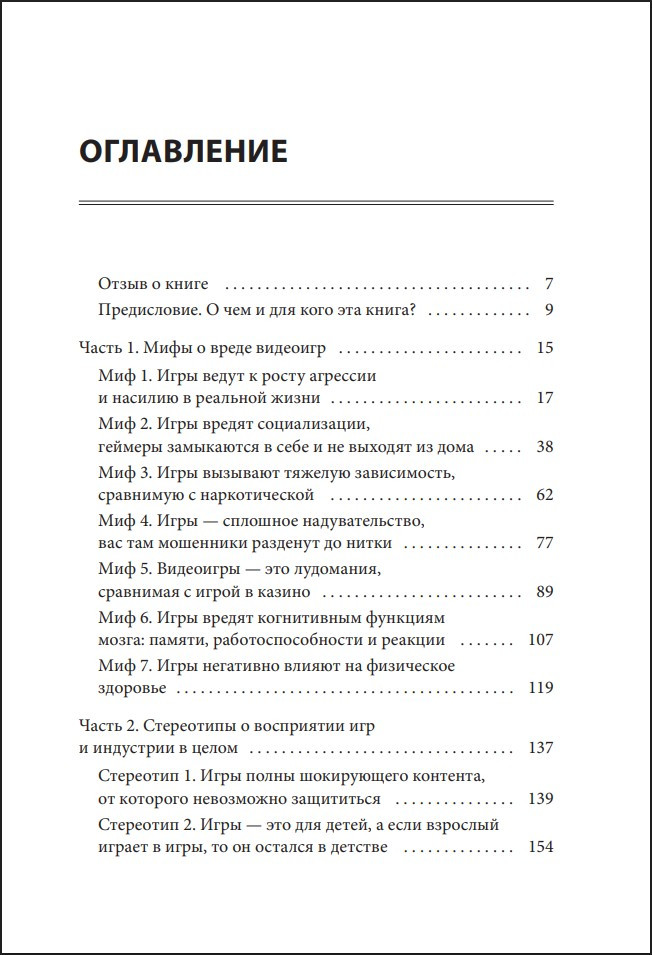 ОГЛАВЛЕНИЕ

Отзыв о книге 7
Предисловие. О чем и для кого эта книга? 9

Часть 1. Мифы о вреде видеоигр 15
Миф 1. Игры ведут к росту агрессии и насилию в реальной жизни 17
Миф 2. Игры вредят социализации, геймеры замыкаются в себе и не выходят из дома 38
Миф 3. Игры вызывают тяжелую зависимость, сравнимую с наркотической 62
Миф 4. Игры — сплошное надувательство, вас там мошенники разденут до нитки 77
Миф 5. Видеоигры — это лудомания, сравнимая с игрой в казино 89
Миф 6. Игры вредят когнитивным функциям мозга: памяти, работоспособности и реакции 107
Миф 7. Игры негативно влияют на физическое здоровье 119

Часть 2. Стереотипы о восприятии игр и индустрии в целом 137
Стереотип 1. Игры полны шокирующего контента, от которого невозможно защититься 139
Стереотип 2. Игры — это для детей, а если взрослый играет в игры, то он остался в детстве 154